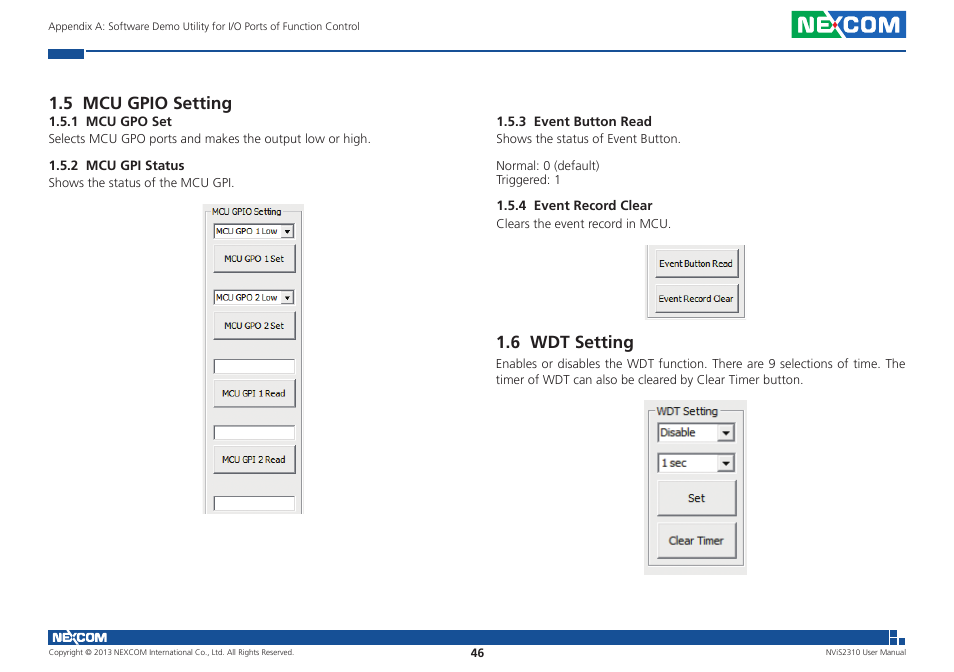 Appendix A: Software Demo Utility for I/O Ports of Function Control

NEXCOM

1.5 MCU GPIO Setting

1.5.1 MCU GPO Set
Selects MCU GPO ports and makes the output low or high.

1.5.2 MCU GPI Status
Shows the status of the MCU GPI.

MCU GPIO Setting
MCU GPO 1 Low
MCU GPO 1 Set
MCU GPO 2 Low
MCU GPO 2 Set
MCU GPI 1 Read
MCU GPI 2 Read

1.5.3 Event Button Read
Shows the status of Event Button.

Normal: 0 (default)
Triggered: 1

1.5.4 Event Record Clear
Clears the event record in MCU.

Event Button Read
Event Record Clear

1.6 WDT Setting
Enables or disables the WDT function. There are 9 selections of time. The timer of WDT can also be cleared by Clear Timer button.

WDT Setting
Disable
1 sec
Set
Clear Timer

NEXCOM
Copyright © 2013 NEXCOM International Co., Ltd. All Rights Reserved.
46
NViS2310 User Manual